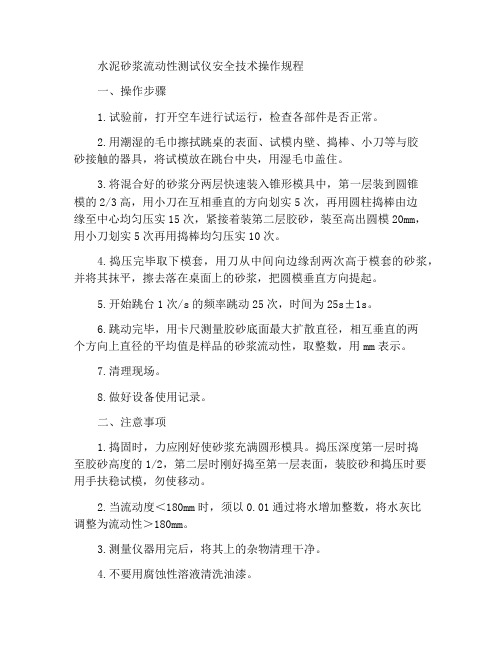 水泥砂浆流动性测试仪安全技术操作规程

一、操作步骤

1.试验前，打开空车进行试运行，检查各部件是否正常。

2.用潮湿的毛巾擦拭跳桌的表面、试模内壁、捣棒、小刀等与胶砂接触的器具，将试模放在跳台中央，用湿毛巾盖住。

3.将混合好的砂浆分两层快速装入锥形模具中，第一层装到圆锥模的2/3高，用小刀在互相垂直的方向划实5次，再用圆柱捣棒由边缘至中心均匀压实15次，紧接着装第二层胶砂，装至高出圆模20mm，用小刀划实5次再用捣棒均匀压实10次。

4.捣压完毕取下模套，用刀从中间向边缘刮两次高于模套的砂浆，并将其抹平，擦去落在桌面上的砂浆，把圆模垂直方向提起。

5.开始跳台1次/s的频率跳动25次，时间为25s±1s。

6.跳动完毕，用卡尺测量胶砂底面最大扩散直径，相互垂直的两个方向上直径的平均值是样品的砂浆流动性，取整数，用mm表示。

7.清理现场。

8.做好设备使用记录。

二、注意事项

1.捣固时，力应刚好使砂浆充满圆形模具。捣压深度第一层时捣至胶砂高度的1/2，第二层时刚好捣至第一层表面，装胶砂和捣压时要用手扶稳试模，勿使移动。

2.当流动度<180mm时，须以0.01通过将水增加整数，将水灰比调整为流动性>180mm。

3.测量仪器用完后，将其上的杂物清理干净。

4.不要用腐蚀性溶液清洗油漆。